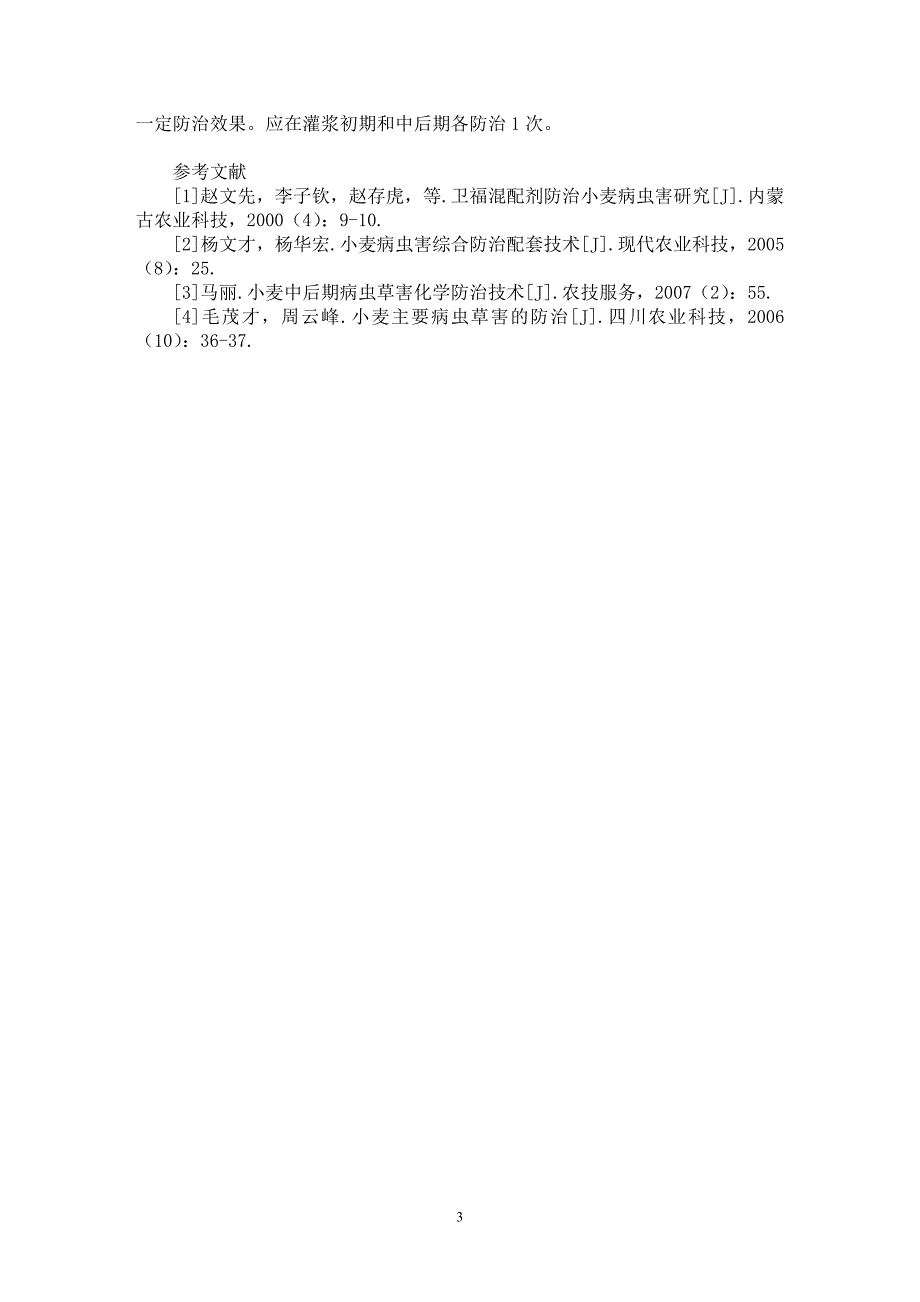 一定防治效果。应在灌浆初期和中后期各防治 1 次。

参考文献

[1]赵文先，李子钦，赵存虎，等.卫福混配剂防治小麦病虫害研究[J].内蒙古农业科技，2000（4）：9-10.

[2]杨文才，杨华宏.小麦病虫害综合防治配套技术[J].现代农业科技，2005（8）：25.

[3]马丽.小麦中后期病虫草害化学防治技术[J].农技服务，2007（2）：55.

[4]毛茂才，周云峰.小麦主要病虫草害的防治[J].四川农业科技，2006（10）：36-37.

3